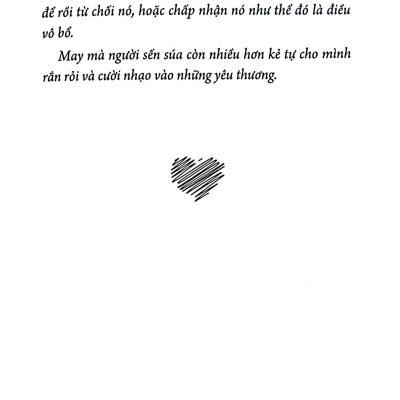 để rồi từ chối nó, hoặc chấp nhận nó như thể đó là điều vô bổ.

May mà người sến súa còn nhiều hơn kẻ tự cho mình rắn rỏi và cười nhạo vào những yêu thương.